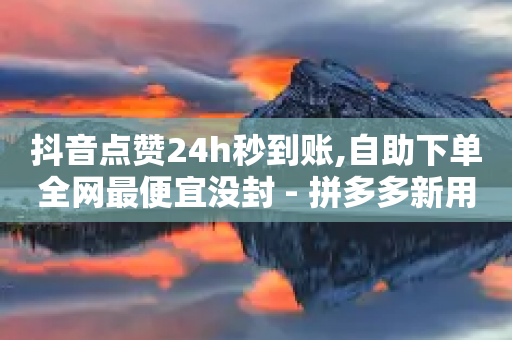 抖音点赞24h秒到账,自助下单全网最便宜没封 - 拼多多新用